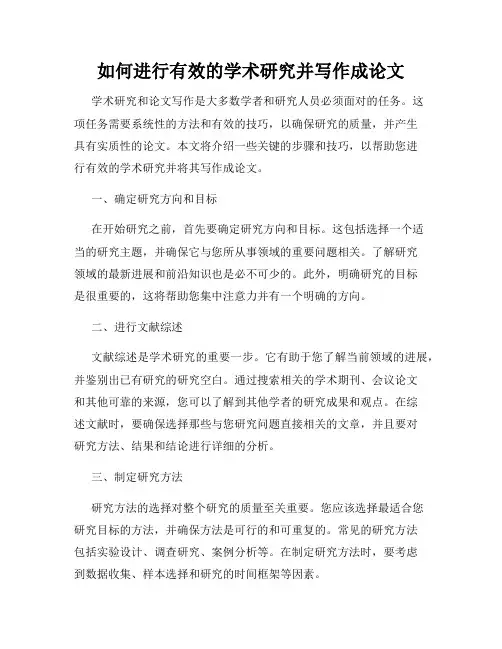 如何进行有效的学术研究并写作成论文

学术研究和论文写作是大多数学者和研究人员必须面对的任务。这项任务需要系统性的方法和有效的技巧，以确保研究的质量，并产生具有实质性的论文。本文将介绍一些关键的步骤和技巧，以帮助您进行有效的学术研究并将其写作成论文。

一、确定研究方向和目标

在开始研究之前，首先要确定研究方向和目标。这包括选择一个适当的研究主题，并确保它与您所从事领域的重要问题相关。了解研究领域的最新进展和前沿知识也是必不可少的。此外，明确研究的目标是很重要的，这将帮助您集中注意力并有一个明确的方向。

二、进行文献综述

文献综述是学术研究的重要一步。它有助于您了解当前领域的进展，并鉴别出已有研究的研究空白。通过搜索相关的学术期刊、会议论文和其他可靠的来源，您可以了解到其他学者的研究成果和观点。在综述文献时，要确保选择那些与您研究问题直接相关的文章，并且要对研究方法、结果和结论进行详细的分析。

三、制定研究方法

研究方法的选择对整个研究的质量至关重要。您应该选择最适合您研究目标的方法，并确保方法是可行的和可重复的。常见的研究方法包括实验设计、调查研究、案例分析等。在制定研究方法时，要考虑到数据收集、样本选择和研究的时间框架等因素。